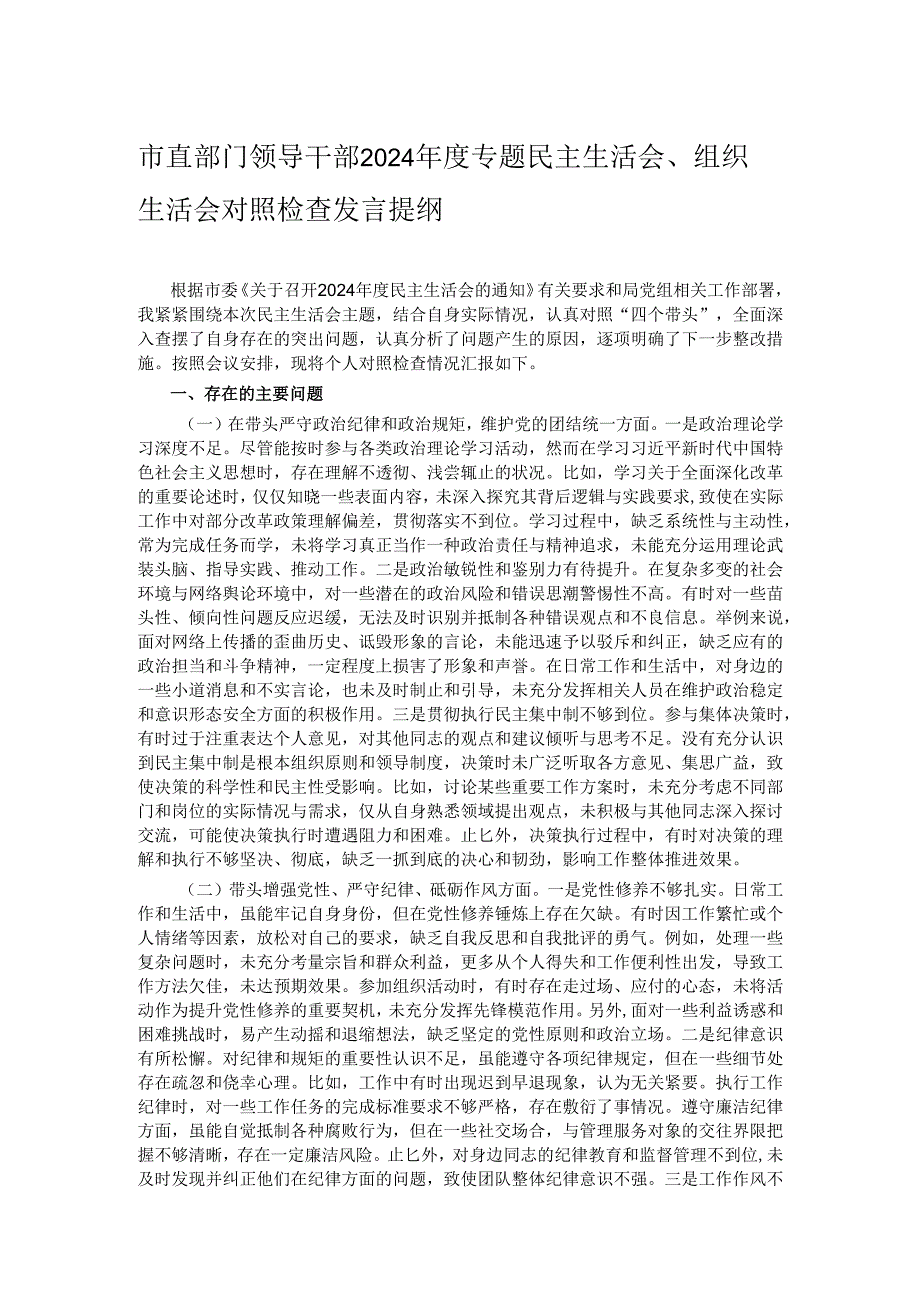 市直部门领导干部2024年度专题民主生活会、组织生活会对照检查发言提纲

根据市委《关于召开2024年度民主生活会的通知》有关要求和局党组相关工作部署，我紧紧围绕本次民主生活会主题，结合自身实际情况，认真对照“四个带头”，全面深入查摆了自身存在的突出问题，认真分析了问题产生的原因，逐项明确了下一步整改措施。按照会议安排，现将个人对照检查情况汇报如下。

一、存在的主要问题

（一）在带头严守政治纪律和政治规矩，维护党的团结统一方面。一是政治理论学习深度不足。尽管能按时参与各类政治理论学习活动，然而在学习习近平新时代中国特色社会主义思想时，存在理解不透彻、浅尝辄止的状况。比如，学习关于全面深化改革的重要论述时，仅仅知晓一些表面内容，未深入探究其背后逻辑与实践要求，致使在实际工作中对部分改革政策理解偏差，贯彻落实不到位。学习过程中，缺乏系统性与主动性，常为完成任务而学，未将学习真正当作一种政治责任与精神追求，未能充分运用理论武装头脑、指导实践、推动工作。二是政治敏锐性和鉴别力有待提升。在复杂多变的社会环境与网络舆论环境中，对一些潜在的政治风险和错误思潮警惕性不高。有时对一些苗头性、倾向性问题反应迟缓，无法及时识别并抵制各种错误观点和不良信息。举例来说，面对网络上传播的歪曲历史、诋毁形象的言论，未能迅速予以驳斥和纠正，缺乏应有的政治担当和斗争精神，一定程度上损害了形象和声誉。在日常工作和生活中，对身边的一些小道消息和不实言论，也未及时制止和引导，未充分发挥相关人员在维护政治稳定和意识形态安全方面的积极作用。三是贯彻执行民主集中制不够到位。参与集体决策时，有时过于注重表达个人意见，对其他同志的观点和建议倾听与思考不足。没有充分认识到民主集中制是根本组织原则和领导制度，决策时未广泛听取各方意见、集思广益，致使决策的科学性和民主性受影响。比如，讨论某些重要工作方案时，未充分考虑不同部门和岗位的实际情况与需求，仅从自身熟悉领域提出观点，未积极与其他同志深入探讨交流，可能使决策执行时遭遇阻力和困难。止匕外，决策执行过程中，有时对决策的理解和执行不够坚决、彻底，缺乏一抓到底的决心和韧劲，影响工作整体推进效果。

（二）带头增强党性、严守纪律、砥砺作风方面。一是党性修养不够扎实。日常工作和生活中，虽能牢记自身身份，但在党性修养锤炼上存在欠缺。有时因工作繁忙或个人情绪等因素，放松对自己的要求，缺乏自我反思和自我批评的勇气。例如，处理一些复杂问题时，未充分考量宗旨和群众利益，更多从个人得失和工作便利性出发，导致工作方法欠佳，未达预期效果。参加组织活动时，有时存在走过场、应付的心态，未将活动作为提升党性修养的重要契机，未充分发挥先锋模范作用。另外，面对一些利益诱惑和困难挑战时，易产生动摇和退缩想法，缺乏坚定的党性原则和政治立场。二是纪律意识有所松懈。对纪律和规矩的重要性认识不足，虽能遵守各项纪律规定，但在一些细节处存在疏忽和侥幸心理。比如，工作中有时出现迟到早退现象，认为无关紧要。执行工作纪律时，对一些工作任务的完成标准要求不够严格，存在敷衍了事情况。遵守廉洁纪律方面，虽能自觉抵制各种腐败行为，但在一些社交场合，与管理服务对象的交往界限把握不够清晰，存在一定廉洁风险。止匕外，对身边同志的纪律教育和监督管理不到位，未及时发现并纠正他们在纪律方面的问题，致使团队整体纪律意识不强。三是工作作风不